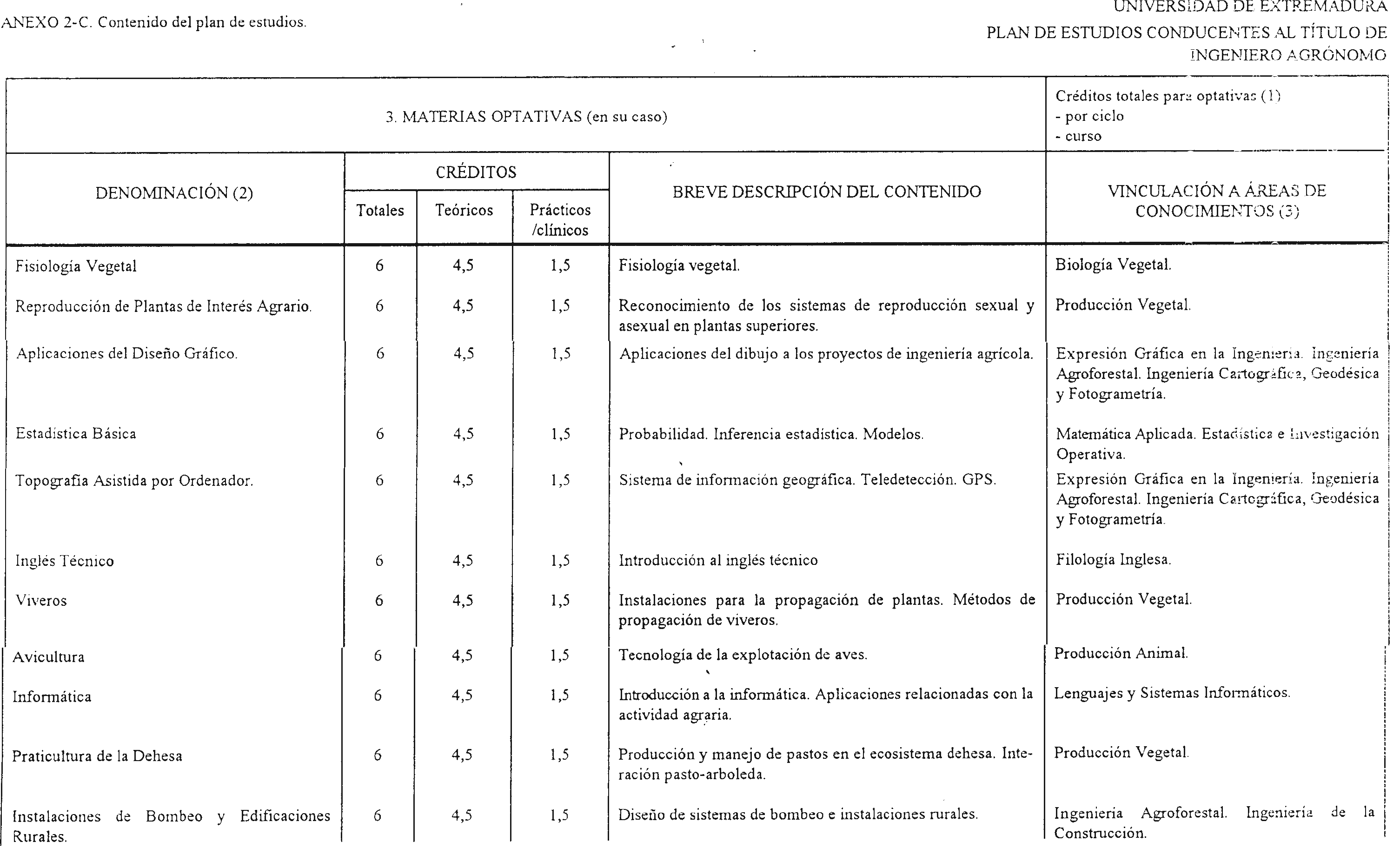 ANEXO 2-C. Contenido del plan de estudios.

UNIVERSIDAD DE EXTREMADURA
PLAN DE ESTUDIOS CONDUCENTES AL TÍTULO DE INGENIERO AGRÓNOMO

3. MATERIAS OPTATIVAS (en su caso)

Créditos totales para optativas (1)
- por ciclo
- curso

| DENOMINACIÓN (2) | CRÉDITOS Totales | CRÉDITOS Teóricos | CRÉDITOS Prácticos /clínicos | BREVE DESCRIPCIÓN DEL CONTENIDO | VINCULACIÓN A ÁREAS DE CONOCIMIENTOS (3) |
|---|---|---|---|---|---|
| Fisiología Vegetal | 6 | 4,5 | 1,5 | Fisiología vegetal. | Biología Vegetal. |
| Reproducción de Plantas de Interés Agrario. | 6 | 4,5 | 1,5 | Reconocimiento de los sistemas de reproducción sexual y asexual en plantas superiores. | Producción Vegetal. |
| Aplicaciones del Diseño Gráfico. | 6 | 4,5 | 1,5 | Aplicaciones del dibujo a los proyectos de ingeniería agrícola. | Expresión Gráfica en la Ingeniería. Ingeniería Agroforestal. Ingeniería Cartográfica, Geodésica y Fotogrametría. |
| Estadística Básica | 6 | 4,5 | 1,5 | Probabilidad. Inferencia estadística. Modelos. | Matemática Aplicada. Estadística e Investigación Operativa. |
| Topografía Asistida por Ordenador. | 6 | 4,5 | 1,5 | Sistema de información geográfica. Teledetección. GPS. | Expresión Gráfica en la Ingeniería. Ingeniería Agroforestal. Ingeniería Cartográfica, Geodésica y Fotogrametría. |
| Inglés Técnico | 6 | 4,5 | 1,5 | Introducción al inglés técnico | Filología Inglesa. |
| Viveros | 6 | 4,5 | 1,5 | Instalaciones para la propagación de plantas. Métodos de propagación de viveros. | Producción Vegetal. |
| Avicultura | 6 | 4,5 | 1,5 | Tecnología de la explotación de aves. | Producción Animal. |
| Informática | 6 | 4,5 | 1,5 | Introducción a la informática. Aplicaciones relacionadas con la actividad agraria. | Lenguajes y Sistemas Informáticos. |
| Praticultura de la Dehesa | 6 | 4,5 | 1,5 | Producción y manejo de pastos en el ecosistema dehesa. Interación pasto-arboleda. | Producción Vegetal. |
| Instalaciones de Bombeo y Edificaciones Rurales. | 6 | 4,5 | 1,5 | Diseño de sistemas de bombeo e instalaciones rurales. | Ingeniería Agroforestal. Ingeniería de la Construcción. |